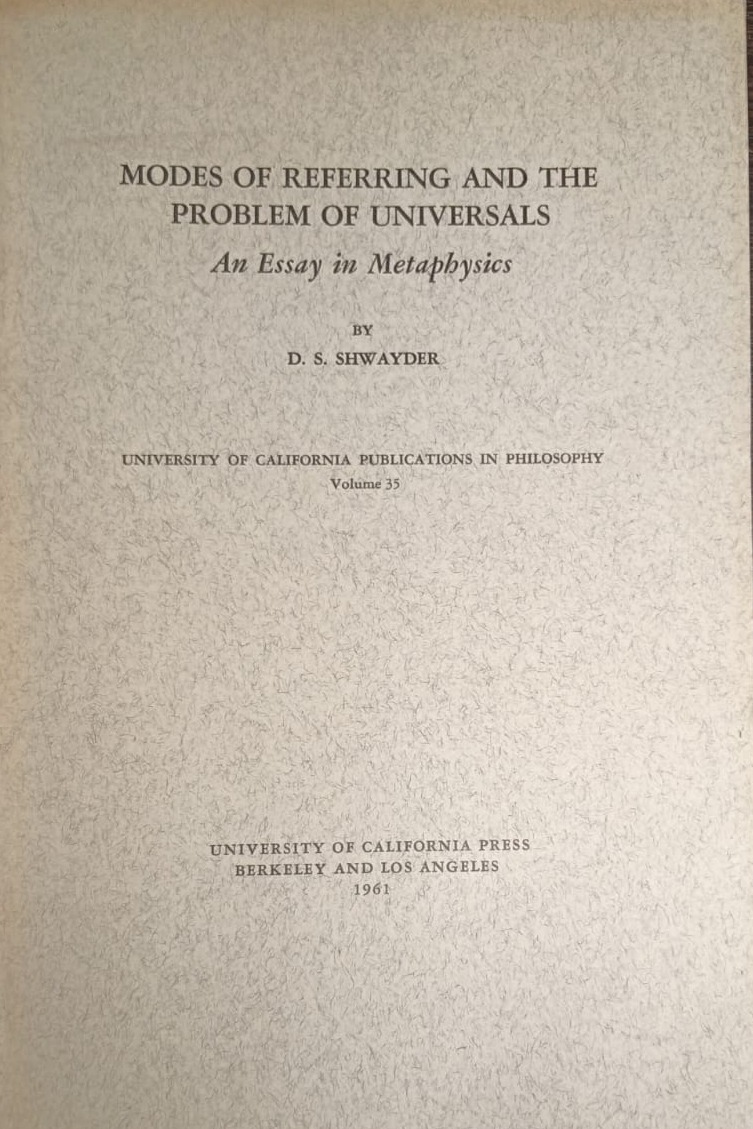 MODES OF REFERRING AND THE PROBLEM OF UNIVERSALS

An Essay in Metaphysics

BY

D. S. SHWAYDER

UNIVERSITY OF CALIFORNIA PUBLICATIONS IN PHILOSOPHY
Volume 35

UNIVERSITY OF CALIFORNIA PRESS
BERKELEY AND LOS ANGELES
1961